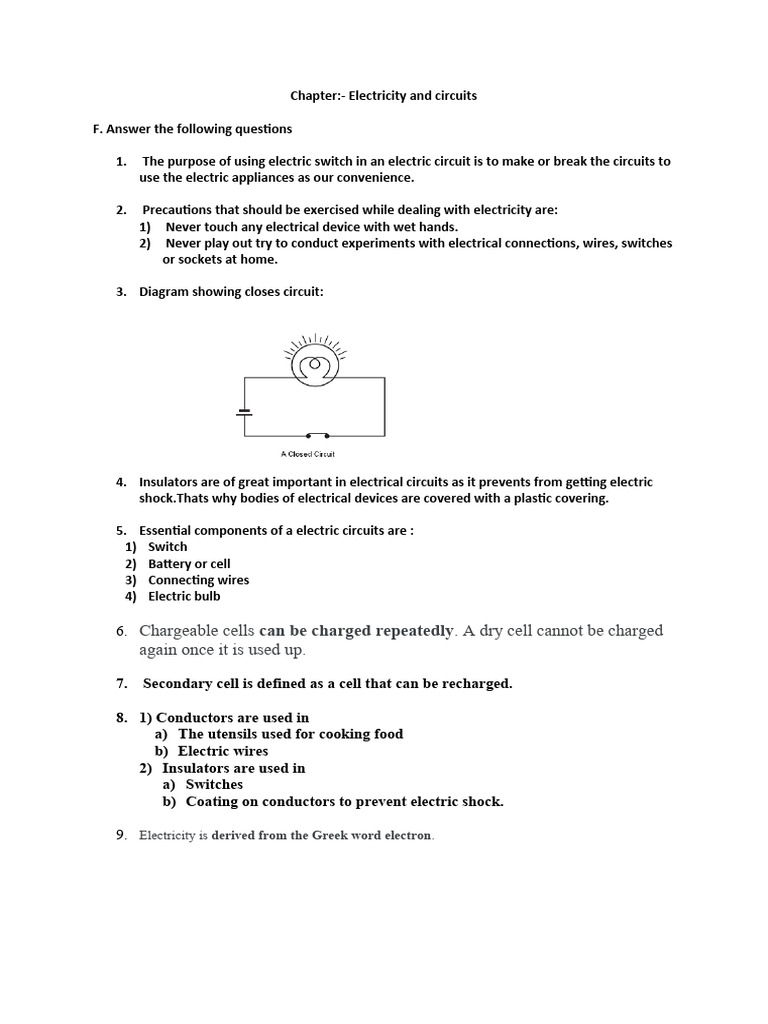 Chapter:- Electricity and circuits

F. Answer the following questions

1. The purpose of using electric switch in an electric circuit is to make or break the circuits to use the electric appliances as our convenience.

2. Precautions that should be exercised while dealing with electricity are:
1) Never touch any electrical device with wet hands.
2) Never play out try to conduct experiments with electrical connections, wires, switches or sockets at home.

3. Diagram showing closes circuit:

A Closed Circuit

4. Insulators are of great important in electrical circuits as it prevents from getting electric shock.Thats why bodies of electrical devices are covered with a plastic covering.

5. Essential components of a electric circuits are :
1) Switch
2) Battery or cell
3) Connecting wires
4) Electric bulb

6. Chargeable cells can be charged repeatedly. A dry cell cannot be charged again once it is used up.

7. Secondary cell is defined as a cell that can be recharged.

8. 1) Conductors are used in
a) The utensils used for cooking food
b) Electric wires
2) Insulators are used in
a) Switches
b) Coating on conductors to prevent electric shock.

9. Electricity is derived from the Greek word electron.